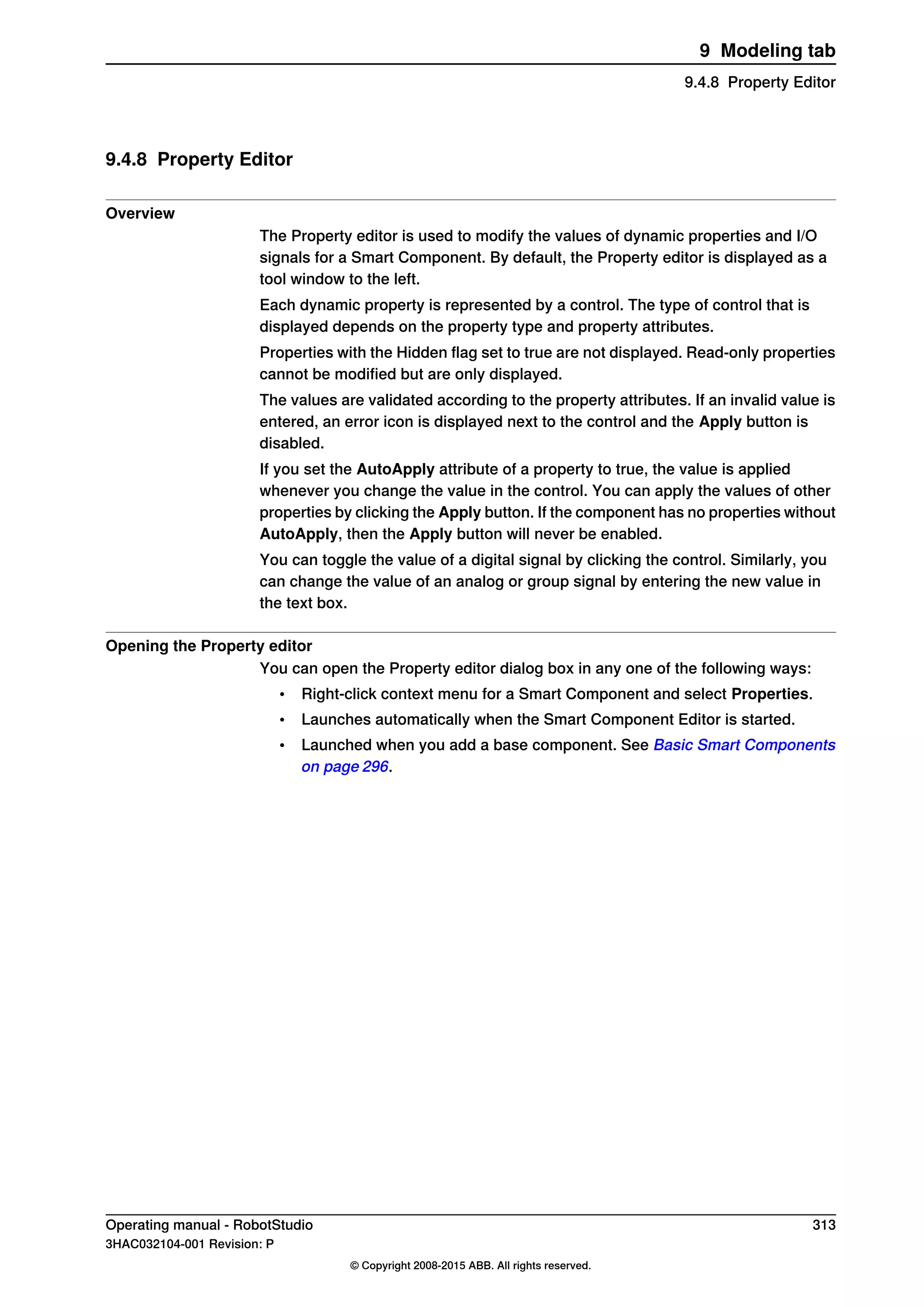 9 Modeling tab

9.4.8 Property Editor

9.4.8 Property Editor

Overview

The Property editor is used to modify the values of dynamic properties and I/O signals for a Smart Component. By default, the Property editor is displayed as a tool window to the left.

Each dynamic property is represented by a control. The type of control that is displayed depends on the property type and property attributes.

Properties with the Hidden flag set to true are not displayed. Read-only properties cannot be modified but are only displayed.

The values are validated according to the property attributes. If an invalid value is entered, an error icon is displayed next to the control and the Apply button is disabled.

If you set the AutoApply attribute of a property to true, the value is applied whenever you change the value in the control. You can apply the values of other properties by clicking the Apply button. If the component has no properties without AutoApply, then the Apply button will never be enabled.

You can toggle the value of a digital signal by clicking the control. Similarly, you can change the value of an analog or group signal by entering the new value in the text box.

Opening the Property editor

You can open the Property editor dialog box in any one of the following ways:

• Right-click context menu for a Smart Component and select Properties.
• Launches automatically when the Smart Component Editor is started.
• Launched when you add a base component. See Basic Smart Components on page 296.

Operating manual - RobotStudio 313
3HAC032104-001 Revision: P

© Copyright 2008-2015 ABB. All rights reserved.